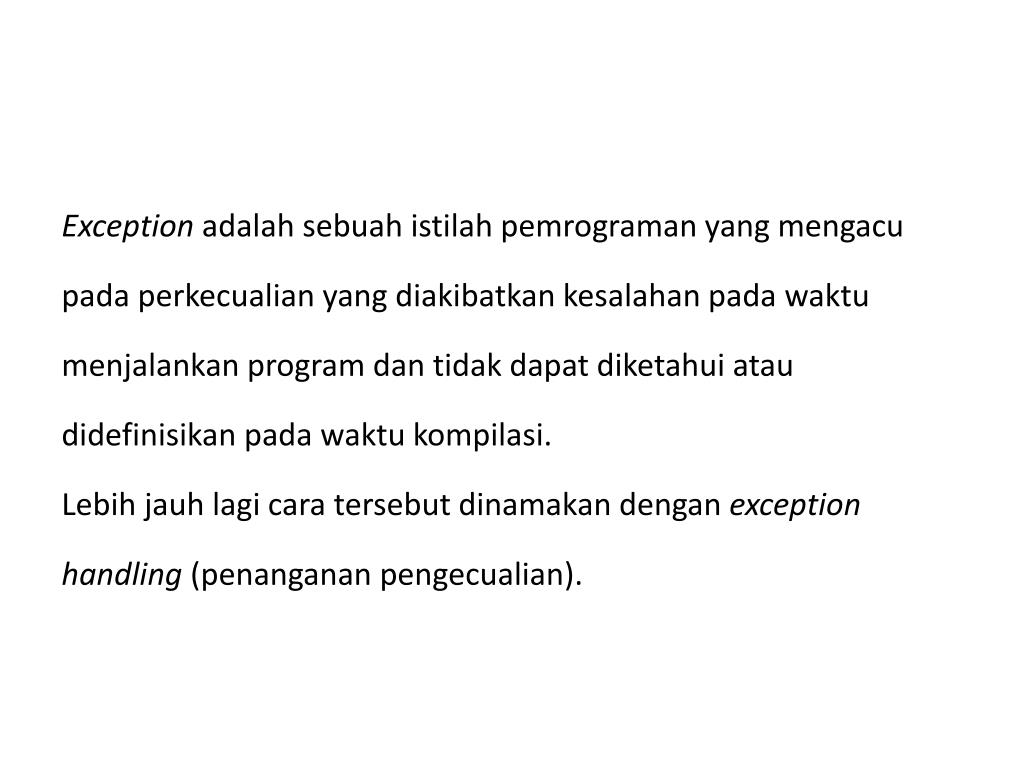 Exception adalah sebuah istilah pemrograman yang mengacu pada perkecualian yang diakibatkan kesalahan pada waktu menjalankan program dan tidak dapat diketahui atau didefinisikan pada waktu kompilasi.

Lebih jauh lagi cara tersebut dinamakan dengan exception handling (penanganan pengecualian).